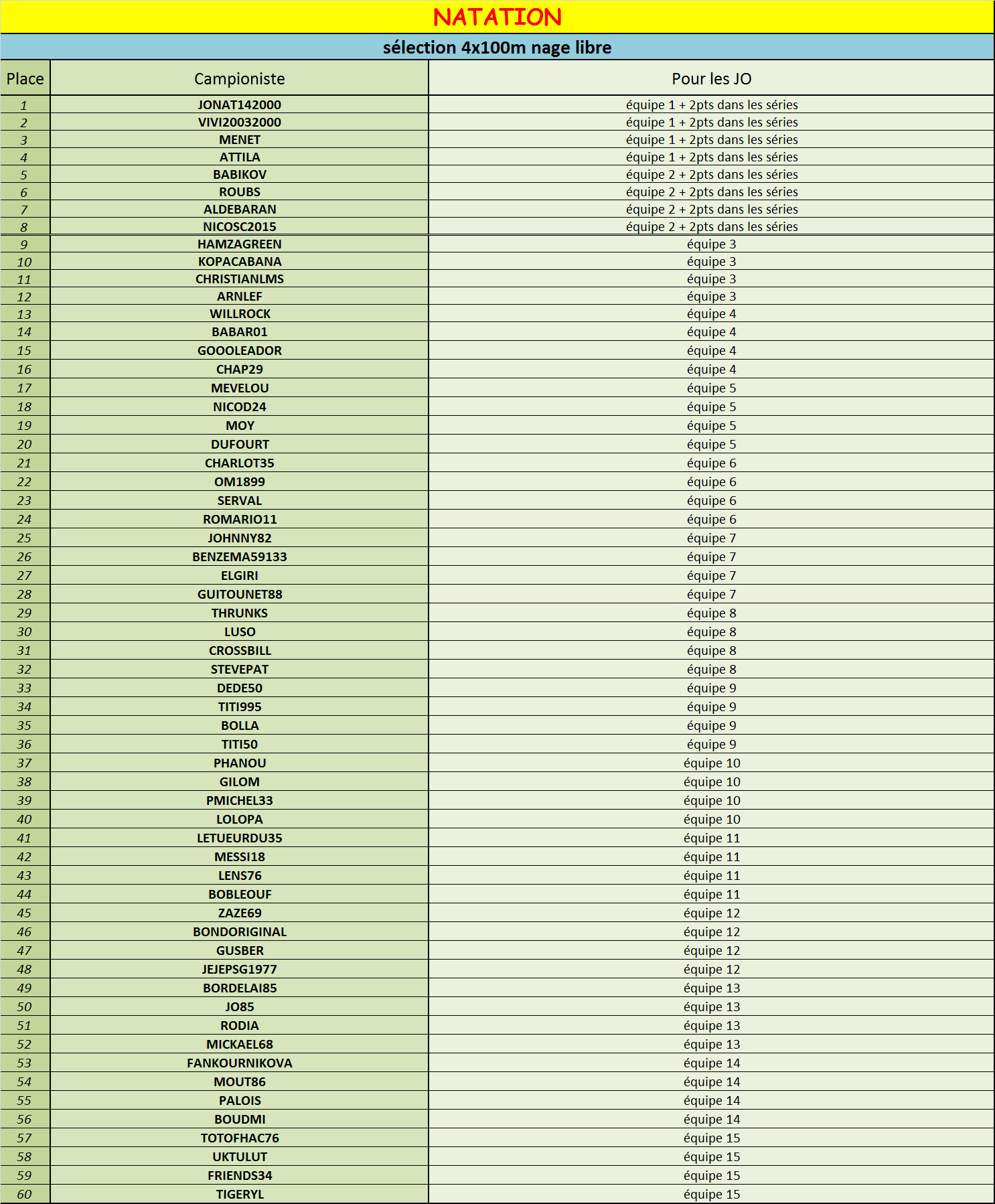 NATATION

sélection 4x100m nage libre

| Place | Campioniste | Pour les JO |
|---|---|---|
| 1 | JONAT142000 | équipe 1 + 2pts dans les séries |
| 2 | VIVI20032000 | équipe 1 + 2pts dans les séries |
| 3 | MENET | équipe 1 + 2pts dans les séries |
| 4 | ATTILA | équipe 1 + 2pts dans les séries |
| 5 | BABIKOV | équipe 2 + 2pts dans les séries |
| 6 | ROUBS | équipe 2 + 2pts dans les séries |
| 7 | ALDEBARAN | équipe 2 + 2pts dans les séries |
| 8 | NICOSC2015 | équipe 2 + 2pts dans les séries |
| 9 | HAMZAGREEN | équipe 3 |
| 10 | KOPACABANA | équipe 3 |
| 11 | CHRISTIANLMS | équipe 3 |
| 12 | ARNLEF | équipe 3 |
| 13 | WILLROCK | équipe 4 |
| 14 | BABAR01 | équipe 4 |
| 15 | GOOOLEADOR | équipe 4 |
| 16 | CHAP29 | équipe 4 |
| 17 | MEVELOU | équipe 5 |
| 18 | NICOD24 | équipe 5 |
| 19 | MOY | équipe 5 |
| 20 | DUFOURT | équipe 5 |
| 21 | CHARLOT35 | équipe 6 |
| 22 | OM1899 | équipe 6 |
| 23 | SERVAL | équipe 6 |
| 24 | ROMARIO11 | équipe 6 |
| 25 | JOHNNY82 | équipe 7 |
| 26 | BENZEMA59133 | équipe 7 |
| 27 | ELGIRI | équipe 7 |
| 28 | GUITOUNET88 | équipe 7 |
| 29 | THRUNKS | équipe 8 |
| 30 | LUSO | équipe 8 |
| 31 | CROSSBILL | équipe 8 |
| 32 | STEVEPAT | équipe 8 |
| 33 | DEDE50 | équipe 9 |
| 34 | TITI995 | équipe 9 |
| 35 | BOLLA | équipe 9 |
| 36 | TITI50 | équipe 9 |
| 37 | PHANOU | équipe 10 |
| 38 | GILOM | équipe 10 |
| 39 | PMICHEL33 | équipe 10 |
| 40 | LOLOPA | équipe 10 |
| 41 | LETUEURDU35 | équipe 11 |
| 42 | MESSI18 | équipe 11 |
| 43 | LENS76 | équipe 11 |
| 44 | BOBLEOUF | équipe 11 |
| 45 | ZAZE69 | équipe 12 |
| 46 | BONDORIGINAL | équipe 12 |
| 47 | GUSBER | équipe 12 |
| 48 | JEJEPSG1977 | équipe 12 |
| 49 | BORDELAI85 | équipe 13 |
| 50 | JO85 | équipe 13 |
| 51 | RODIA | équipe 13 |
| 52 | MICKAEL68 | équipe 13 |
| 53 | FANKOURNIKOVA | équipe 14 |
| 54 | MOUT86 | équipe 14 |
| 55 | PALOIS | équipe 14 |
| 56 | BOUDMI | équipe 14 |
| 57 | TOTOFHAC76 | équipe 15 |
| 58 | UKTULUT | équipe 15 |
| 59 | FRIENDS34 | équipe 15 |
| 60 | TIGERYL | équipe 15 |